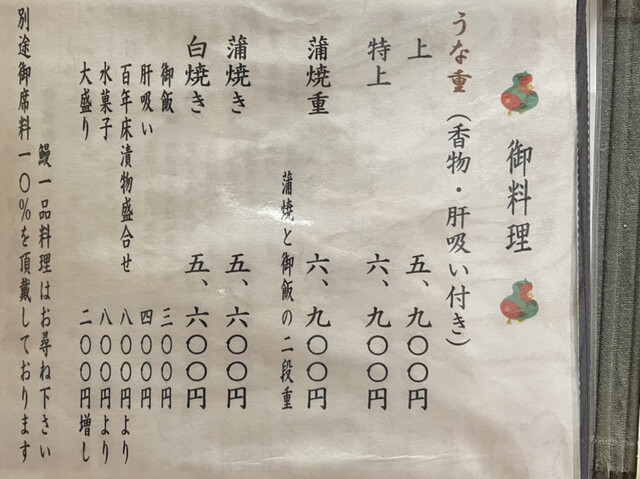 御料理

うな重(香物・肝吸い付き)

上 五、九〇〇円

特上 六、九〇〇円

蒲焼重 六、九〇〇円
蒲焼と御飯の二段重

蒲焼き 五、六〇〇円

白焼き 五、六〇〇円

御飯 三〇〇円

肝吸い 四〇〇円

百年床漬物盛合せ 八〇〇円より

水菓子 八〇〇円より

大盛り 二〇〇円増し

鰻一品料理はお尋ね下さい

別途御席料一〇%を頂戴しております